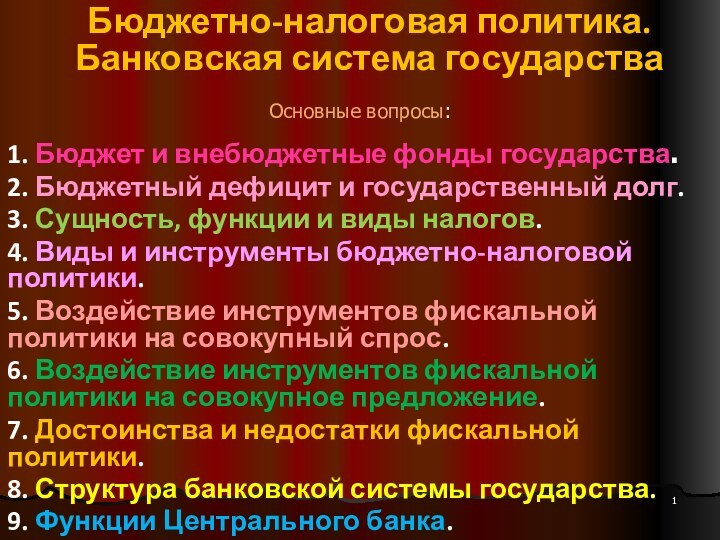 Бюджетно-налоговая политика. Банковская система государства

Основные вопросы:

1. Бюджет и внебюджетные фонды государства.
2. Бюджетный дефицит и государственный долг.
3. Сущность, функции и виды налогов.
4. Виды и инструменты бюджетно-налоговой политики.
5. Воздействие инструментов фискальной политики на совокупный спрос.
6. Воздействие инструментов фискальной политики на совокупное предложение.
7. Достоинства и недостатки фискальной политики.
8. Структура банковской системы государства.
9. Функции Центрального банка.

1